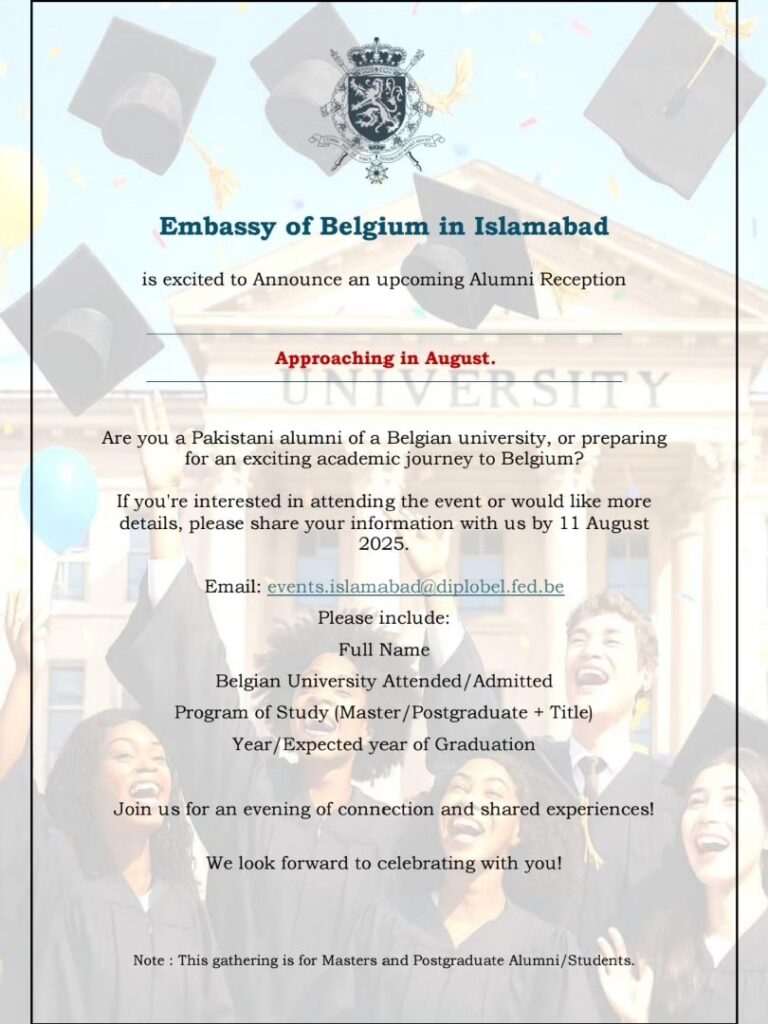 Embassy of Belgium in Islamabad

is excited to Announce an upcoming Alumni Reception

Approaching in August.

UNIVERSITY

Are you a Pakistani alumni of a Belgian university, or preparing for an exciting academic journey to Belgium?

If you're interested in attending the event or would like more details, please share your information with us by 11 August 2025.

Email: events.islamabad@diplobel.fed.be

Please include:

Full Name

Belgian University Attended/Admitted

Program of Study (Master/Postgraduate + Title)

Year/Expected year of Graduation

Join us for an evening of connection and shared experiences!

We look forward to celebrating with you!

Note : This gathering is for Masters and Postgraduate Alumni/Students.